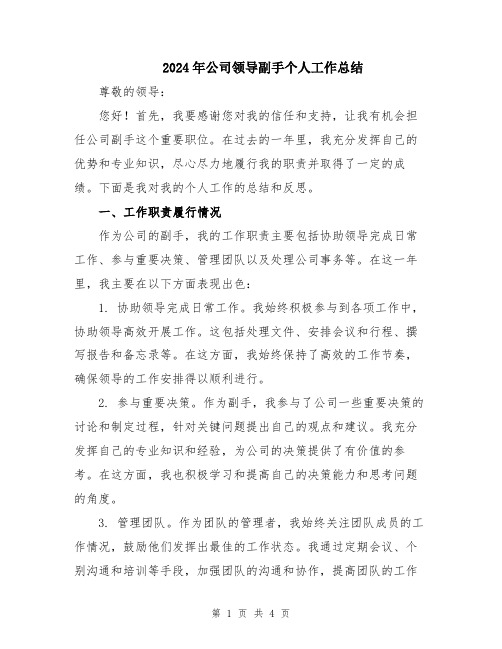 2024年公司领导副手个人工作总结

尊敬的领导：

您好！首先，我要感谢您对我的信任和支持，让我有机会担任公司副手这个重要职位。在过去的一年里，我充分发挥自己的优势和专业知识，尽心尽力地履行我的职责并取得了一定的成绩。下面是我对我的个人工作的总结和反思。

一、工作职责履行情况

作为公司的副手，我的工作职责主要包括协助领导完成日常工作、参与重要决策、管理团队以及处理公司事务等。在这一年里，我主要在以下方面表现出色：

1. 协助领导完成日常工作。我始终积极参与到各项工作中，协助领导高效开展工作。这包括处理文件、安排会议和行程、撰写报告和备忘录等。在这方面，我始终保持了高效的工作节奏，确保领导的工作安排得以顺利进行。

2. 参与重要决策。作为副手，我参与了公司一些重要决策的讨论和制定过程，针对关键问题提出自己的观点和建议。我充分发挥自己的专业知识和经验，为公司的决策提供了有价值的参考。在这方面，我也积极学习和提高自己的决策能力和思考问题的角度。

3. 管理团队。作为团队的管理者，我始终关注团队成员的工作情况，鼓励他们发挥出最佳的工作状态。我通过定期会议、个别沟通和培训等手段，加强团队的沟通和协作，提高团队的工作

第 1 页 共 4 页